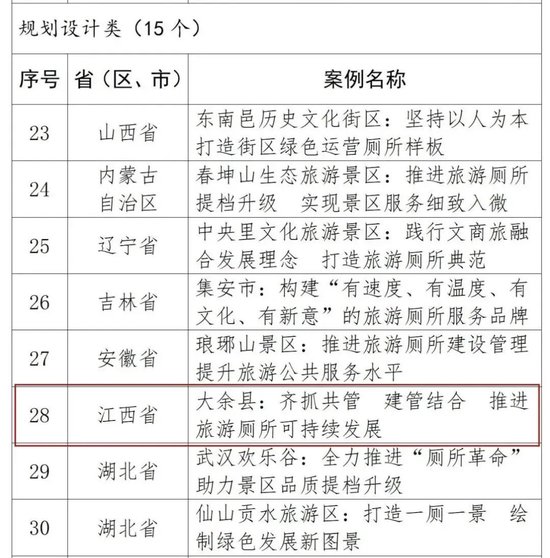 规划设计类（15 个）

| 序号 | 省（区、市） | 案例名称 |
|---|---|---|
| 23 | 山西省 | 东南邑历史文化街区：坚持以人为本 打造街区绿色运营厕所样板 |
| 24 | 内蒙古自治区 | 春坤山生态旅游景区：推进旅游厕所提档升级 实现景区服务细致入微 |
| 25 | 辽宁省 | 中央里文化旅游景区：践行文商旅融合发展理念 打造旅游厕所典范 |
| 26 | 吉林省 | 集安市：构建“有速度、有温度、有文化、有新意”的旅游厕所服务品牌 |
| 27 | 安徽省 | 琅琊山景区：推进旅游厕所建设管理 提升旅游公共服务水平 |
| 28 | 江西省 | 大余县：齐抓共管 建管结合 推进旅游厕所可持续发展 |
| 29 | 湖北省 | 武汉欢乐谷：全力推进“厕所革命” 助力景区品质提档升级 |
| 30 | 湖北省 | 仙山贡水旅游区：打造一厕一景 绘制绿色发展新图景 |